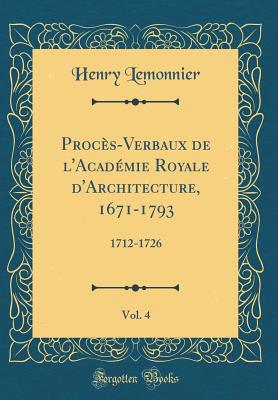 Henry Lemonnier

Procès-Verbaux de l'Académie Royale d'Architecture, 1671-1793

1712-1726

Vol. 4

Forgotten Books